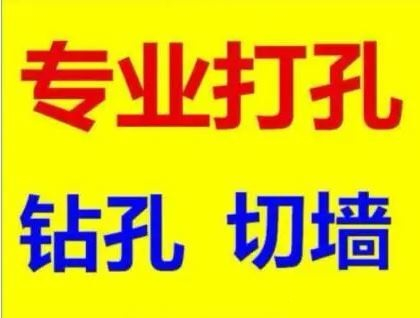 专业打孔

钻孔 切墙